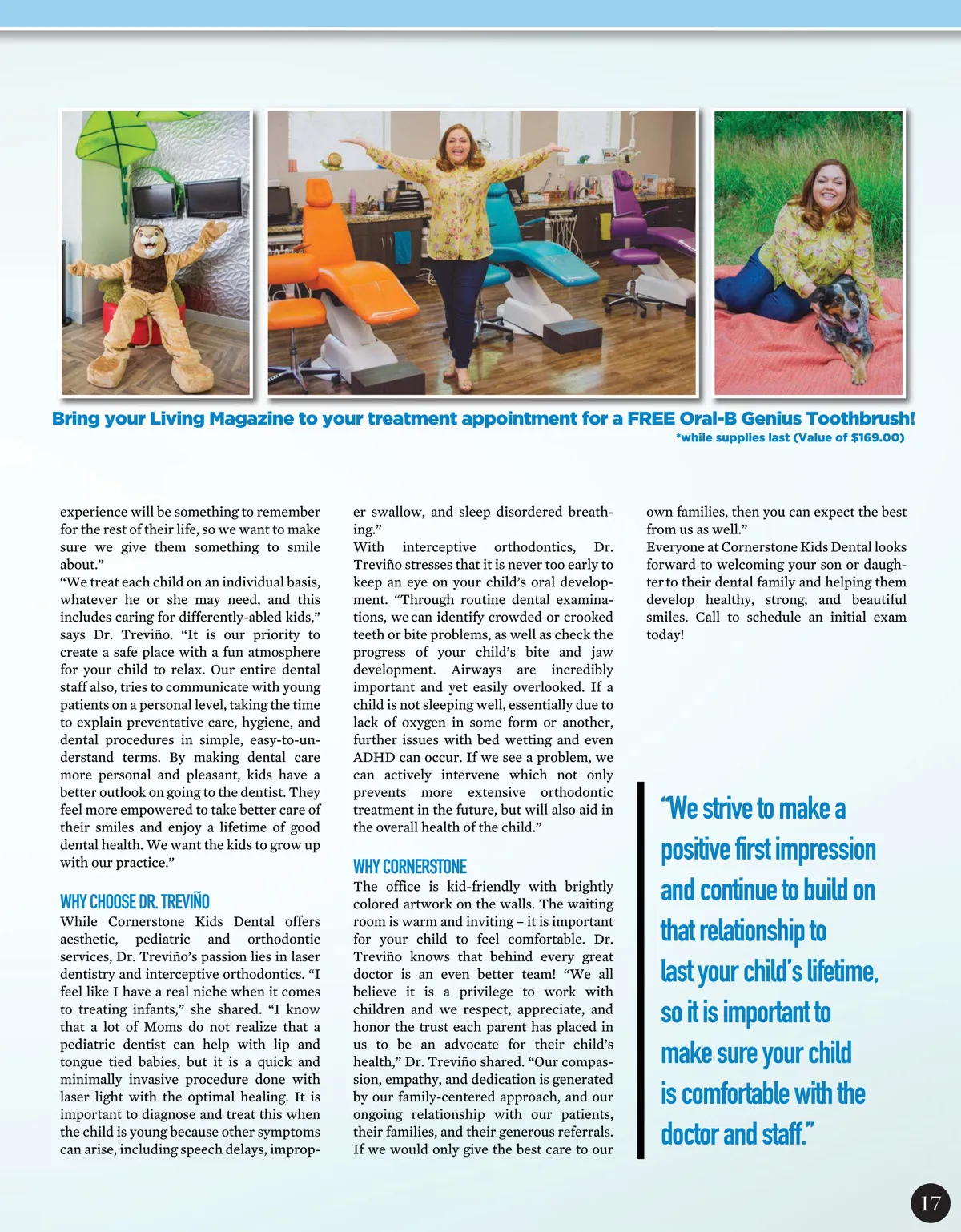 Bring your Living Magazine to your treatment appointment for a FREE Oral-B Genius Toothbrush!
*while supplies last (Value of $169.00)

experience will be something to remember for the rest of their life, so we want to make sure we give them something to smile about."

"We treat each child on an individual basis, whatever he or she may need, and this includes caring for differently-abled kids," says Dr. Treviño. "It is our priority to create a safe place with a fun atmosphere for your child to relax. Our entire dental staff also, tries to communicate with young patients on a personal level, taking the time to explain preventative care, hygiene, and dental procedures in simple, easy-to-understand terms. By making dental care more personal and pleasant, kids have a better outlook on going to the dentist. They feel more empowered to take better care of their smiles and enjoy a lifetime of good dental health. We want the kids to grow up with our practice."

WHY CHOOSE DR. TREVIÑO

While Cornerstone Kids Dental offers aesthetic, pediatric and orthodontic services, Dr. Treviño's passion lies in laser dentistry and interceptive orthodontics. "I feel like I have a real niche when it comes to treating infants," she shared. "I know that a lot of Moms do not realize that a pediatric dentist can help with lip and tongue tied babies, but it is a quick and minimally invasive procedure done with laser light with the optimal healing. It is important to diagnose and treat this when the child is young because other symptoms can arise, including speech delays, improper swallow, and sleep disordered breathing."

With interceptive orthodontics, Dr. Treviño stresses that it is never too early to keep an eye on your child's oral development. "Through routine dental examinations, we can identify crowded or crooked teeth or bite problems, as well as check the progress of your child's bite and jaw development. Airways are incredibly important and yet easily overlooked. If a child is not sleeping well, essentially due to lack of oxygen in some form or another, further issues with bed wetting and even ADHD can occur. If we see a problem, we can actively intervene which not only prevents more extensive orthodontic treatment in the future, but will also aid in the overall health of the child."

WHY CORNERSTONE

The office is kid-friendly with brightly colored artwork on the walls. The waiting room is warm and inviting – it is important for your child to feel comfortable. Dr. Treviño knows that behind every great doctor is an even better team! "We all believe it is a privilege to work with children and we respect, appreciate, and honor the trust each parent has placed in us to be an advocate for their child's health," Dr. Treviño shared. "Our compassion, empathy, and dedication is generated by our family-centered approach, and our ongoing relationship with our patients, their families, and their generous referrals. If we would only give the best care to our own families, then you can expect the best from us as well."

Everyone at Cornerstone Kids Dental looks forward to welcoming your son or daughter to their dental family and helping them develop healthy, strong, and beautiful smiles. Call to schedule an initial exam today!

"We strive to make a positive first impression and continue to build on that relationship to last your child's lifetime, so it is important to make sure your child is comfortable with the doctor and staff."

17